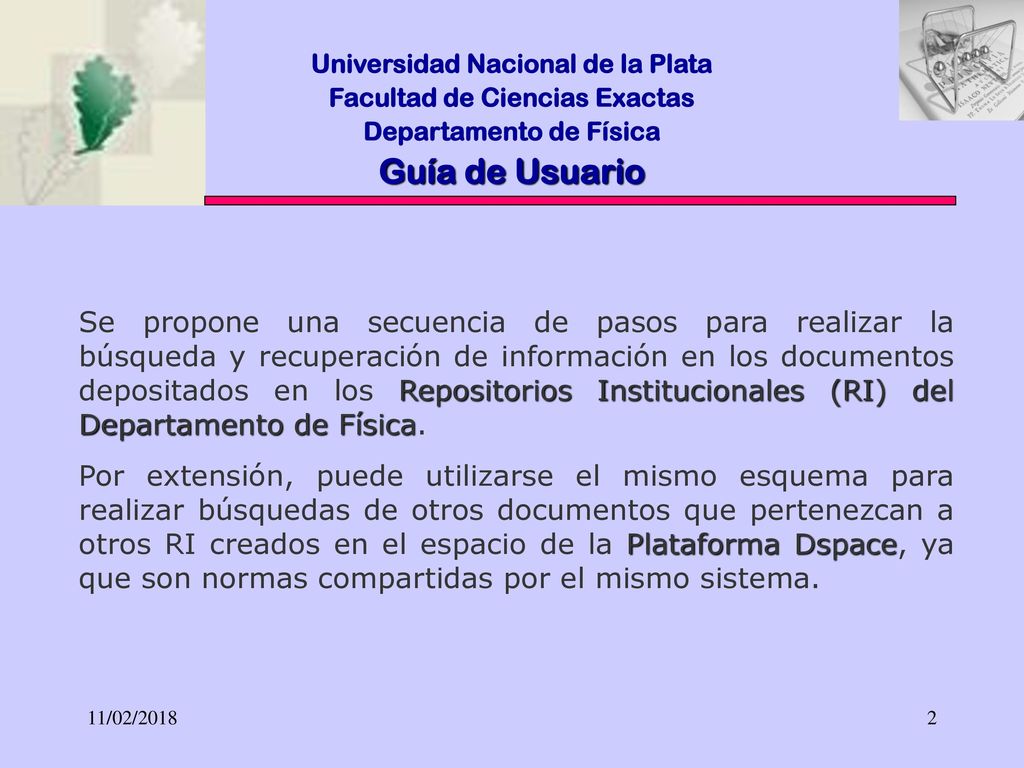 Universidad Nacional de la Plata
Facultad de Ciencias Exactas
Departamento de Física
Guía de Usuario

Se propone una secuencia de pasos para realizar la búsqueda y recuperación de información en los documentos depositados en los Repositorios Institucionales (RI) del Departamento de Física.

Por extensión, puede utilizarse el mismo esquema para realizar búsquedas de otros documentos que pertenezcan a otros RI creados en el espacio de la Plataforma Dspace, ya que son normas compartidas por el mismo sistema.

11/02/2018

2